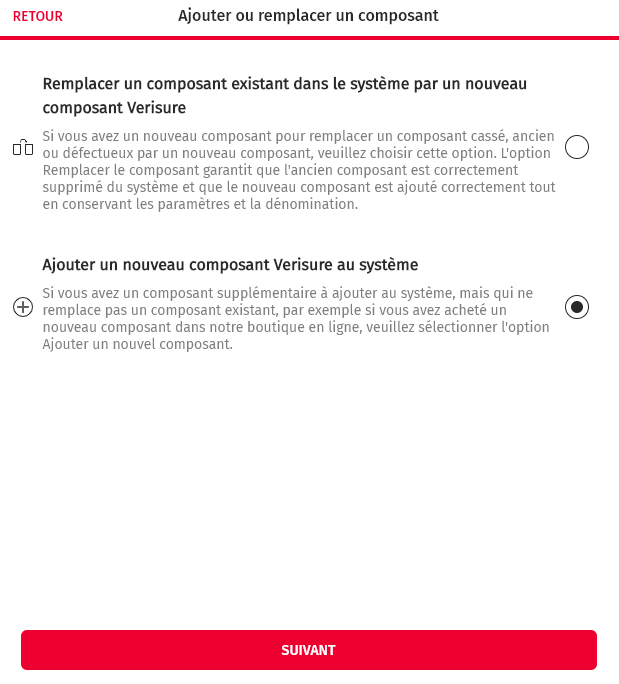 RETOUR

Ajouter ou remplacer un composant

Remplacer un composant existant dans le système par un nouveau composant Verisure

Si vous avez un nouveau composant pour remplacer un composant cassé, ancien ou défectueux par un nouveau composant, veuillez choisir cette option. L'option Remplacer le composant garantit que l'ancien composant est correctement supprimé du système et que le nouveau composant est ajouté correctement tout en conservant les paramètres et la dénomination.

Ajouter un nouveau composant Verisure au système

Si vous avez un composant supplémentaire à ajouter au système, mais qui ne remplace pas un composant existant, par exemple si vous avez acheté un nouveau composant dans notre boutique en ligne, veuillez sélectionner l'option Ajouter un nouvel composant.

SUIVANT